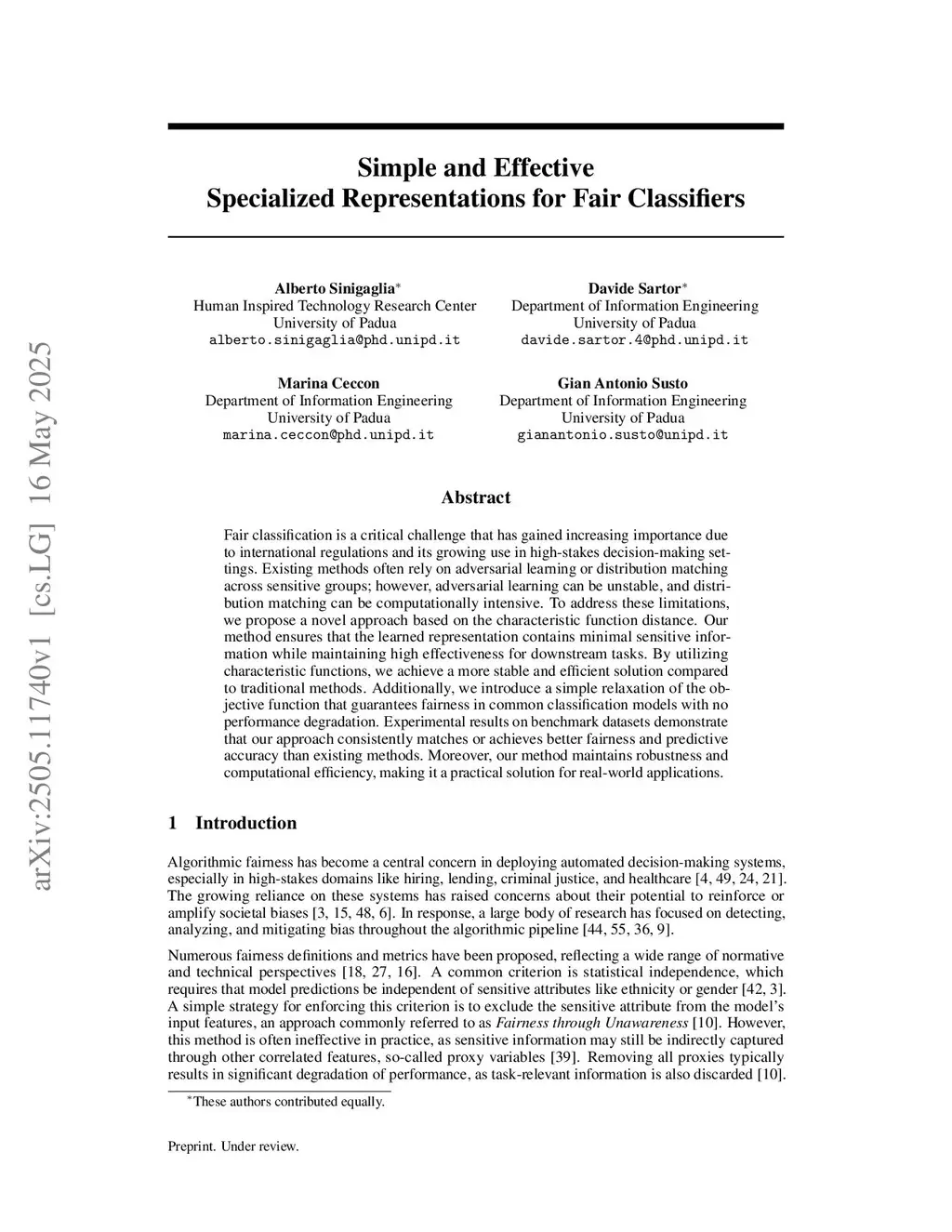 arXiv:2505.11740v1 [cs.LG] 16 May 2025

Simple and Effective
Specialized Representations for Fair Classifiers

Alberto Sinigaglia*
Human Inspired Technology Research Center
University of Padua
alberto.sinigaglia@phd.unipd.it

Davide Sartor*
Department of Information Engineering
University of Padua
davide.sartor.4@phd.unipd.it

Marina Ceccon
Department of Information Engineering
University of Padua
marina.ceccon@phd.unipd.it

Gian Antonio Susto
Department of Information Engineering
University of Padua
gianantonio.susto@unipd.it

Abstract

Fair classification is a critical challenge that has gained increasing importance due to international regulations and its growing use in high-stakes decision-making settings. Existing methods often rely on adversarial learning or distribution matching across sensitive groups; however, adversarial learning can be unstable, and distribution matching can be computationally intensive. To address these limitations, we propose a novel approach based on the characteristic function distance. Our method ensures that the learned representation contains minimal sensitive information while maintaining high effectiveness for downstream tasks. By utilizing characteristic functions, we achieve a more stable and efficient solution compared to traditional methods. Additionally, we introduce a simple relaxation of the objective function that guarantees fairness in common classification models with no performance degradation. Experimental results on benchmark datasets demonstrate that our approach consistently matches or achieves better fairness and predictive accuracy than existing methods. Moreover, our method maintains robustness and computational efficiency, making it a practical solution for real-world applications.

1 Introduction

Algorithmic fairness has become a central concern in deploying automated decision-making systems, especially in high-stakes domains like hiring, lending, criminal justice, and healthcare [4, 49, 24, 21]. The growing reliance on these systems has raised concerns about their potential to reinforce or amplify societal biases [3, 15, 48, 6]. In response, a large body of research has focused on detecting, analyzing, and mitigating bias throughout the algorithmic pipeline [44, 55, 36, 9].

Numerous fairness definitions and metrics have been proposed, reflecting a wide range of normative and technical perspectives [18, 27, 16]. A common criterion is statistical independence, which requires that model predictions be independent of sensitive attributes like ethnicity or gender [42, 3]. A simple strategy for enforcing this criterion is to exclude the sensitive attribute from the model's input features, an approach commonly referred to as Fairness through Unawareness [10]. However, this method is often ineffective in practice, as sensitive information may still be indirectly captured through other correlated features, so-called proxy variables [39]. Removing all proxies typically results in significant degradation of performance, as task-relevant information is also discarded [10].

*These authors contributed equally.

Preprint. Under review.